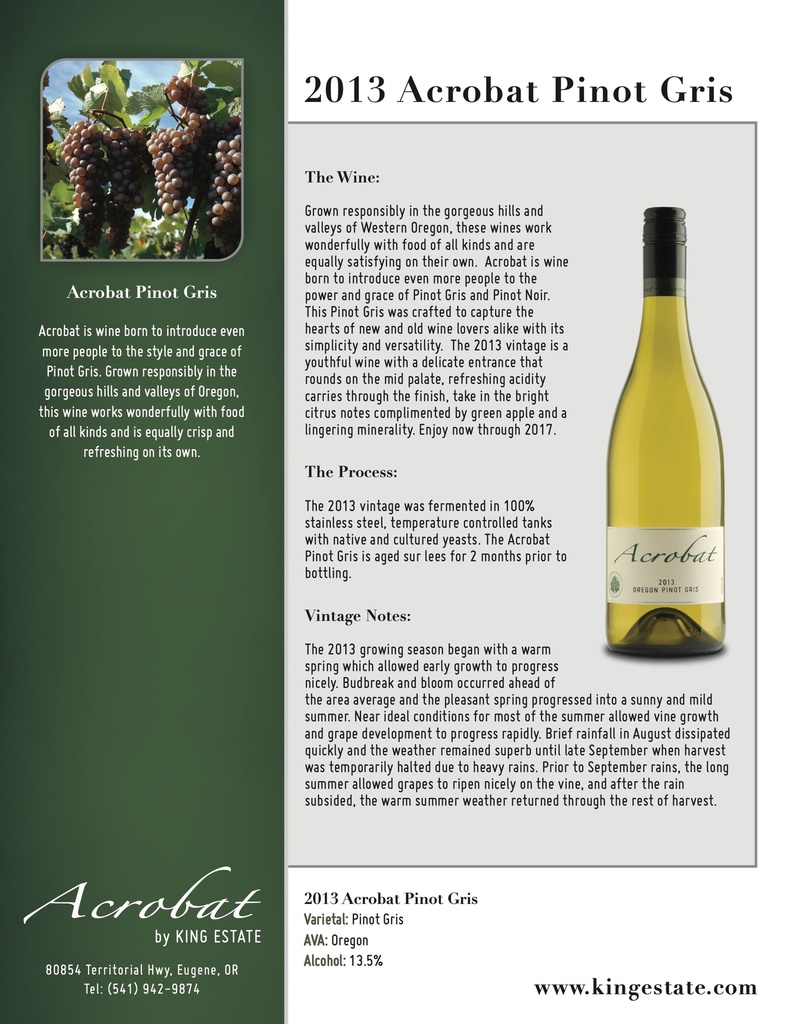 Acrobat Pinot Gris

Acrobat is wine born to introduce even more people to the style and grace of Pinot Gris. Grown responsibly in the gorgeous hills and valleys of Oregon, this wine works wonderfully with food of all kinds and is equally crisp and refreshing on its own.

Acrobat
by KING ESTATE

80854 Territorial Hwy, Eugene, OR
Tel: (541) 942-9874

2013 Acrobat Pinot Gris

The Wine:

Grown responsibly in the gorgeous hills and valleys of Western Oregon, these wines work wonderfully with food of all kinds and are equally satisfying on their own. Acrobat is wine born to introduce even more people to the power and grace of Pinot Gris and Pinot Noir. This Pinot Gris was crafted to capture the hearts of new and old wine lovers alike with its simplicity and versatility. The 2013 vintage is a youthful wine with a delicate entrance that rounds on the mid palate, refreshing acidity carries through the finish, take in the bright citrus notes complimented by green apple and a lingering minerality. Enjoy now through 2017.

The Process:

The 2013 vintage was fermented in 100% stainless steel, temperature controlled tanks with native and cultured yeasts. The Acrobat Pinot Gris is aged sur lees for 2 months prior to bottling.

Vintage Notes:

The 2013 growing season began with a warm spring which allowed early growth to progress nicely. Budbreak and bloom occurred ahead of the area average and the pleasant spring progressed into a sunny and mild summer. Near ideal conditions for most of the summer allowed vine growth and grape development to progress rapidly. Brief rainfall in August dissipated quickly and the weather remained superb until late September when harvest was temporarily halted due to heavy rains. Prior to September rains, the long summer allowed grapes to ripen nicely on the vine, and after the rain subsided, the warm summer weather returned through the rest of harvest.

Acrobat
2013
OREGON PINOT GRIS

2013 Acrobat Pinot Gris
Varietal: Pinot Gris
AVA: Oregon
Alcohol: 13.5%

www.kingestate.com